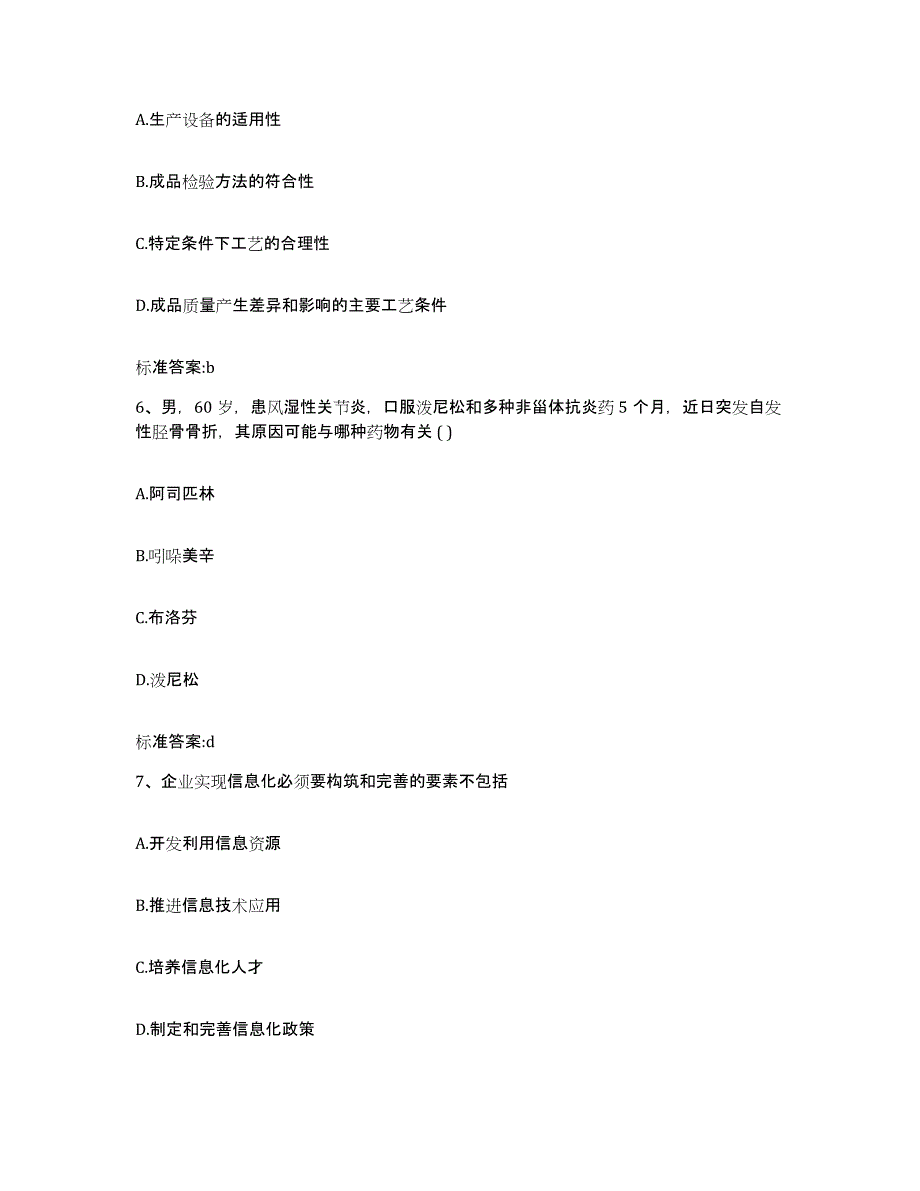 A.生产设备的适用性

B.成品检验方法的符合性

C.特定条件下工艺的合理性

D.成品质量产生差异和影响的主要工艺条件

标准答案:b

6、男，60 岁，患风湿性关节炎，口服泼尼松和多种非甾体抗炎药 5 个月，近日突发自发性胫骨骨折，其原因可能与哪种药物有关 ( )

A.阿司匹林

B.吲哚美辛

C.布洛芬

D.泼尼松

标准答案:d

7、企业实现信息化必须要构筑和完善的要素不包括

A.开发利用信息资源

B.推进信息技术应用

C.培养信息化人才

D.制定和完善信息化政策